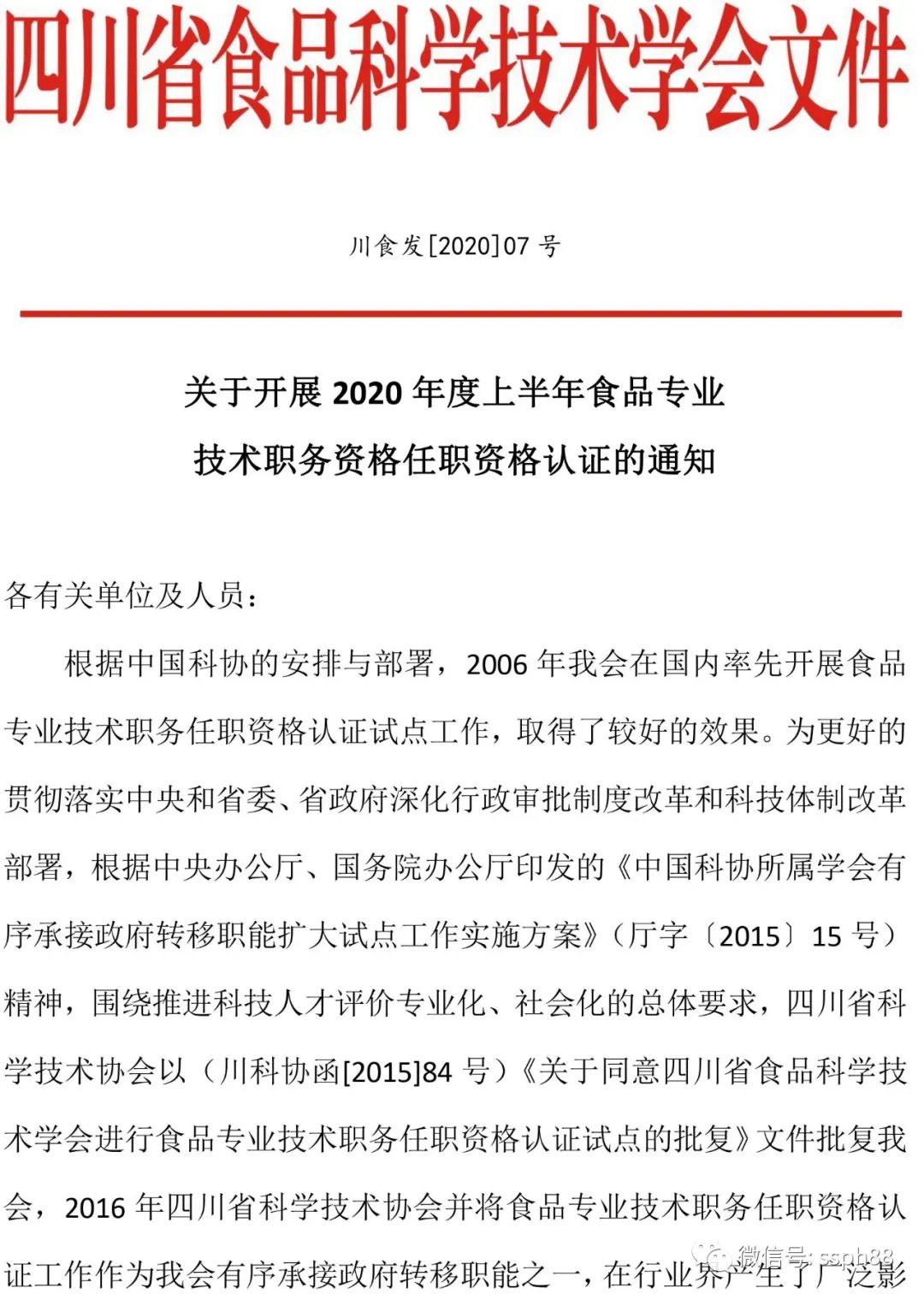 四川省食品科学技术学会文件

川食发[2020]07 号

关于开展 2020 年度上半年食品专业技术职务资格任职资格认证的通知

各有关单位及人员：

根据中国科协的安排与部署，2006 年我会在国内率先开展食品专业技术职务任职资格认证试点工作，取得了较好的效果。为更好的贯彻落实中央和省委、省政府深化行政审批制度改革和科技体制改革部署，根据中央办公厅、国务院办公厅印发的《中国科协所属学会有序承接政府转移职能扩大试点工作实施方案》（厅字〔2015〕15 号）精神，围绕推进科技人才评价专业化、社会化的总体要求，四川省科学技术协会以（川科协函[2015]84 号）《关于同意四川省食品科学技术学会进行食品专业技术职务任职资格认证试点的批复》文件批复我会，2016 年四川省科学技术协会并将食品专业技术职务任职资格认证工作作为我会有序承接政府转移职能之一，在行业界产生了广泛影

微信号: ssph88